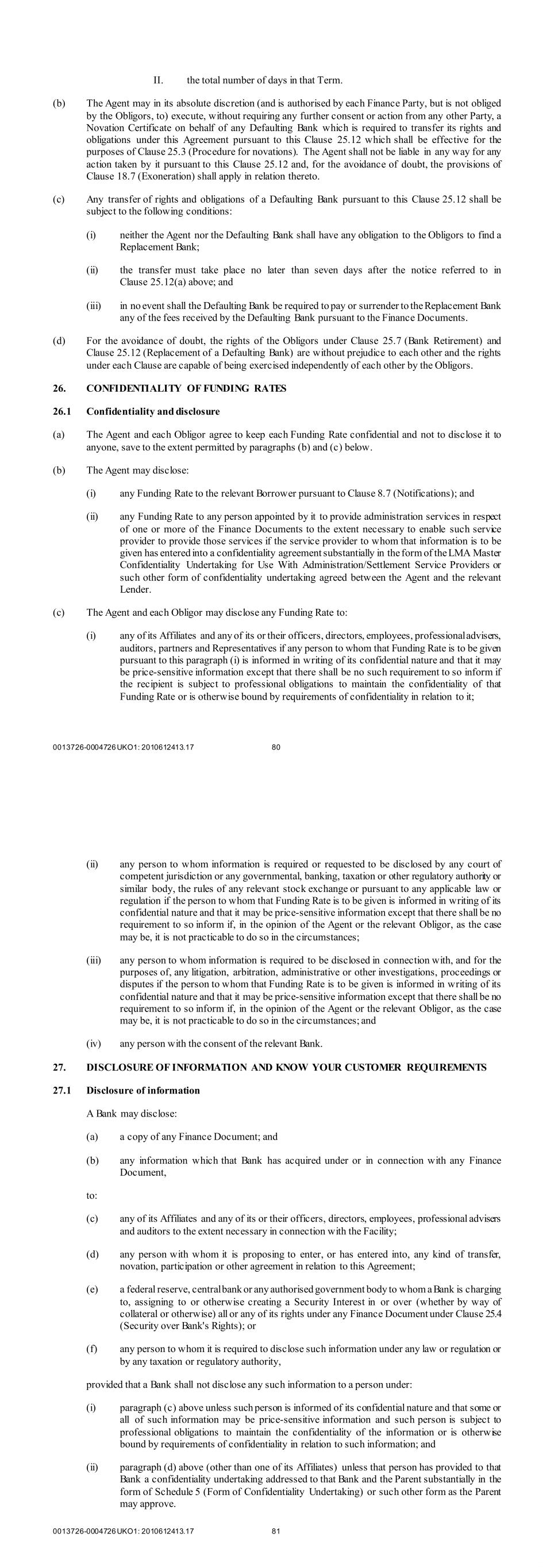 II. the total number of days in that Term.

(b) The Agent may in its absolute discretion (and is authorised by each Finance Party, but is not obliged by the Obligors, to) execute, without requiring any further consent or action from any other Party, a Novation Certificate on behalf of any Defaulting Bank which is required to transfer its rights and obligations under this Agreement pursuant to this Clause 25.12 which shall be effective for the purposes of Clause 25.3 (Procedure for novations). The Agent shall not be liable in any way for any action taken by it pursuant to this Clause 25.12 and, for the avoidance of doubt, the provisions of Clause 18.7 (Exoneration) shall apply in relation thereto.

(c) Any transfer of rights and obligations of a Defaulting Bank pursuant to this Clause 25.12 shall be subject to the following conditions:

(i) neither the Agent nor the Defaulting Bank shall have any obligation to the Obligors to find a Replacement Bank;

(ii) the transfer must take place no later than seven days after the notice referred to in Clause 25.12(a) above; and

(iii) in no event shall the Defaulting Bank be required to pay or surrender to the Replacement Bank any of the fees received by the Defaulting Bank pursuant to the Finance Documents.

(d) For the avoidance of doubt, the rights of the Obligors under Clause 25.7 (Bank Retirement) and Clause 25.12 (Replacement of a Defaulting Bank) are without prejudice to each other and the rights under each Clause are capable of being exercised independently of each other by the Obligors.

26. CONFIDENTIALITY OF FUNDING RATES

26.1 Confidentiality and disclosure

(a) The Agent and each Obligor agree to keep each Funding Rate confidential and not to disclose it to anyone, save to the extent permitted by paragraphs (b) and (c) below.

(b) The Agent may disclose:

(i) any Funding Rate to the relevant Borrower pursuant to Clause 8.7 (Notifications); and

(ii) any Funding Rate to any person appointed by it to provide administration services in respect of one or more of the Finance Documents to the extent necessary to enable such service provider to provide those services if the service provider to whom that information is to be given has entered into a confidentiality agreement substantially in the form of the LMA Master Confidentiality Undertaking for Use With Administration/Settlement Service Providers or such other form of confidentiality undertaking agreed between the Agent and the relevant Lender.

(c) The Agent and each Obligor may disclose any Funding Rate to:

(i) any of its Affiliates and any of its or their officers, directors, employees, professional advisers, auditors, partners and Representatives if any person to whom that Funding Rate is to be given pursuant to this paragraph (i) is informed in writing of its confidential nature and that it may be price-sensitive information except that there shall be no such requirement to so inform if the recipient is subject to professional obligations to maintain the confidentiality of that Funding Rate or is otherwise bound by requirements of confidentiality in relation to it;

0013726-0004726 UKO1: 2010612413.17 80

(ii) any person to whom information is required or requested to be disclosed by any court of competent jurisdiction or any governmental, banking, taxation or other regulatory authority or similar body, the rules of any relevant stock exchange or pursuant to any applicable law or regulation if the person to whom that Funding Rate is to be given is informed in writing of its confidential nature and that it may be price-sensitive information except that there shall be no requirement to so inform if, in the opinion of the Agent or the relevant Obligor, as the case may be, it is not practicable to do so in the circumstances;

(iii) any person to whom information is required to be disclosed in connection with, and for the purposes of, any litigation, arbitration, administrative or other investigations, proceedings or disputes if the person to whom that Funding Rate is to be given is informed in writing of its confidential nature and that it may be price-sensitive information except that there shall be no requirement to so inform if, in the opinion of the Agent or the relevant Obligor, as the case may be, it is not practicable to do so in the circumstances; and

(iv) any person with the consent of the relevant Bank.

27. DISCLOSURE OF INFORMATION AND KNOW YOUR CUSTOMER REQUIREMENTS

27.1 Disclosure of information

A Bank may disclose:

(a) a copy of any Finance Document; and

(b) any information which that Bank has acquired under or in connection with any Finance Document,

to:

(c) any of its Affiliates and any of its or their officers, directors, employees, professional advisers and auditors to the extent necessary in connection with the Facility;

(d) any person with whom it is proposing to enter, or has entered into, any kind of transfer, novation, participation or other agreement in relation to this Agreement;

(e) a federal reserve, central bank or any authorised government body to whom a Bank is charging to, assigning to or otherwise creating a Security Interest in or over (whether by way of collateral or otherwise) all or any of its rights under any Finance Document under Clause 25.4 (Security over Bank's Rights); or

(f) any person to whom it is required to disclose such information under any law or regulation or by any taxation or regulatory authority,

provided that a Bank shall not disclose any such information to a person under:

(i) paragraph (c) above unless such person is informed of its confidential nature and that some or all of such information may be price-sensitive information and such person is subject to professional obligations to maintain the confidentiality of the information or is otherwise bound by requirements of confidentiality in relation to such information; and

(ii) paragraph (d) above (other than one of its Affiliates) unless that person has provided to that Bank a confidentiality undertaking addressed to that Bank and the Parent substantially in the form of Schedule 5 (Form of Confidentiality Undertaking) or such other form as the Parent may approve.

0013726-0004726 UKO1: 2010612413.17 81